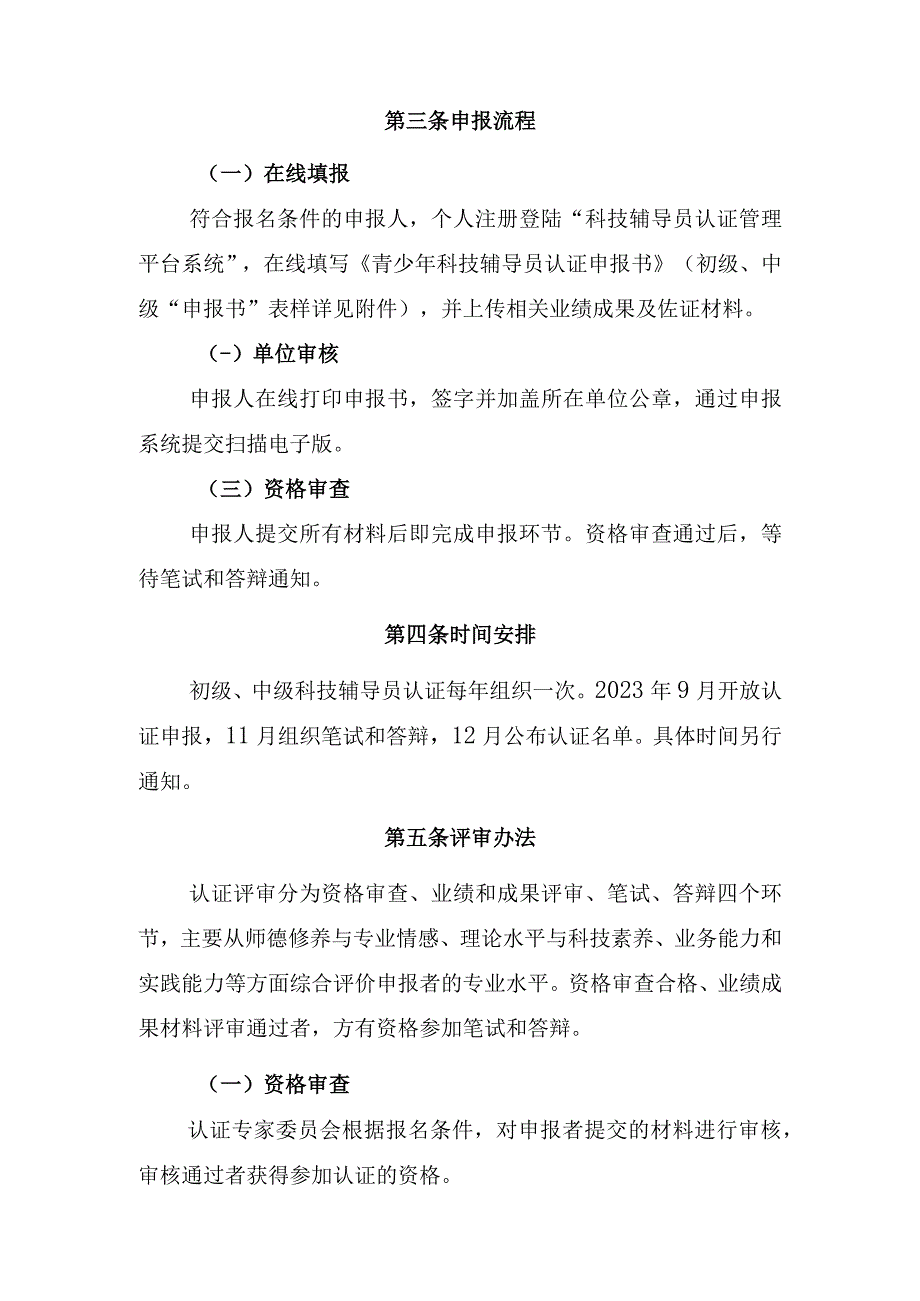 第三条申报流程

（一）在线填报

符合报名条件的申报人，个人注册登陆“科技辅导员认证管理平台系统”，在线填写《青少年科技辅导员认证申报书》（初级、中级“申报书”表样详见附件），并上传相关业绩成果及佐证材料。

（-）单位审核

申报人在线打印申报书，签字并加盖所在单位公章，通过申报系统提交扫描电子版。

（三）资格审查

申报人提交所有材料后即完成申报环节。资格审查通过后，等待笔试和答辩通知。

第四条时间安排

初级、中级科技辅导员认证每年组织一次。2023年9月开放认证申报，11月组织笔试和答辩，12月公布认证名单。具体时间另行通知。

第五条评审办法

认证评审分为资格审查、业绩和成果评审、笔试、答辩四个环节，主要从师德修养与专业情感、理论水平与科技素养、业务能力和实践能力等方面综合评价申报者的专业水平。资格审查合格、业绩成果材料评审通过者，方有资格参加笔试和答辩。

（一）资格审查

认证专家委员会根据报名条件，对申报者提交的材料进行审核，审核通过者获得参加认证的资格。